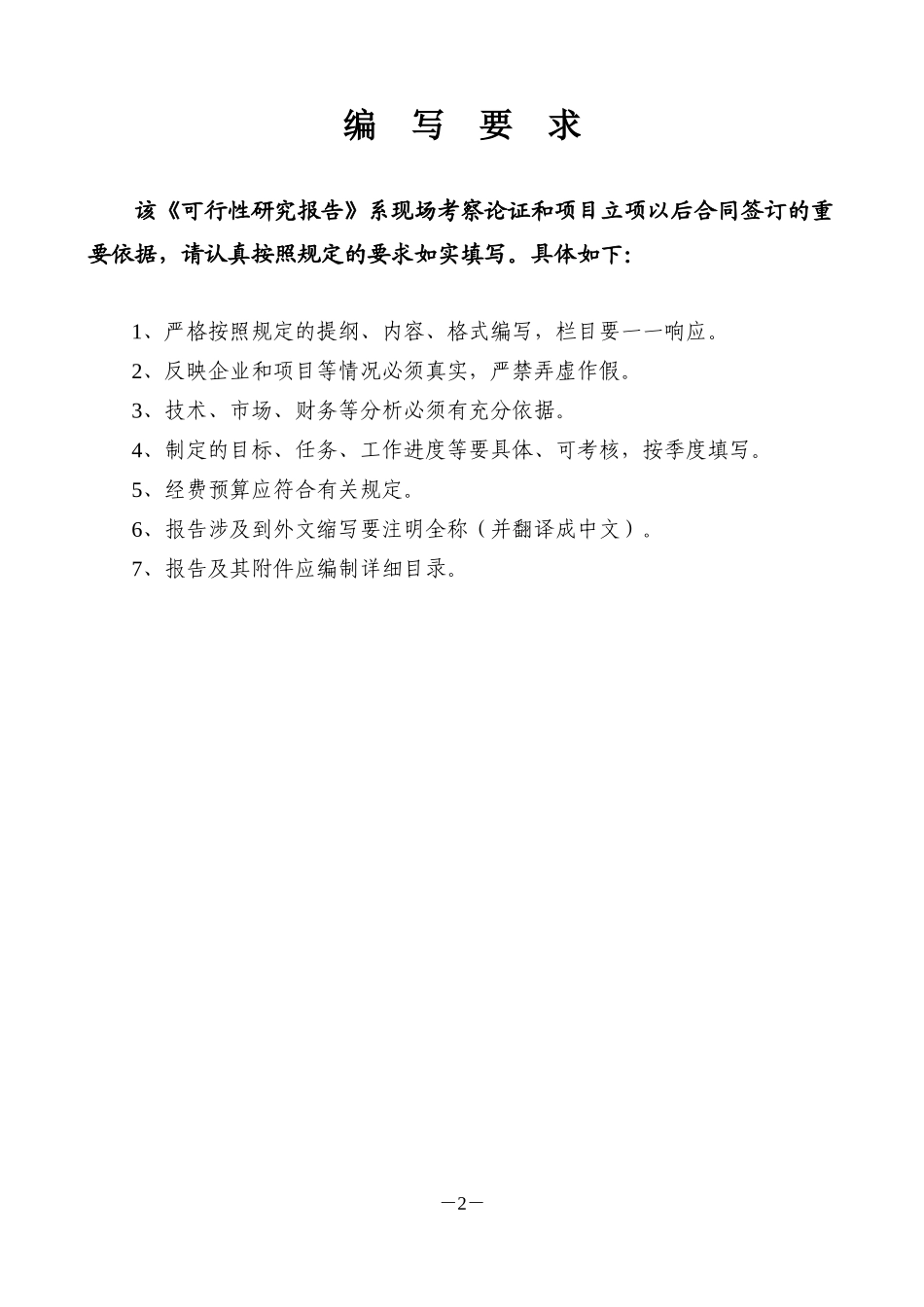 编 写 要 求

该《可行性研究报告》系现场考察论证和项目立项以后合同签订的重要依据，请认真按照规定的要求如实填写。具体如下：

1、严格按照规定的提纲、内容、格式编写，栏目要一一响应。
2、反映企业和项目等情况必须真实，严禁弄虚作假。
3、技术、市场、财务等分析必须有充分依据。
4、制定的目标、任务、工作进度等要具体、可考核，按季度填写。
5、经费预算应符合有关规定。
6、报告涉及到外文缩写要注明全称（并翻译成中文）。
7、报告及其附件应编制详细目录。

—2—